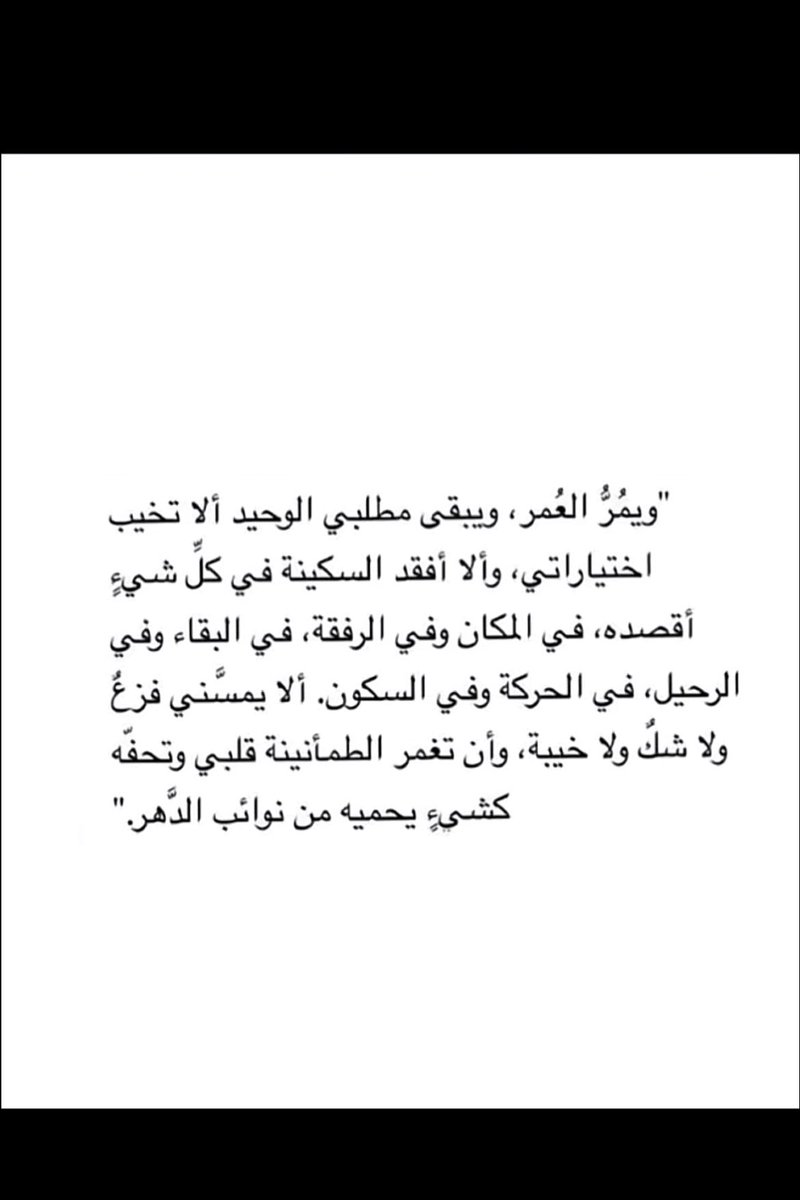 "ويمُرُّ العُمر، ويبقى مطلبي الوحيد ألا تخيب اختياراتي، وألا أفقد السكينة في كلِّ شيءٍ أقصده، في المكان وفي الرفقة، في البقاء وفي الرحيل، في الحركة وفي السكون. ألا يمسَّني فزعٌ ولا شكٌ ولا خيبة، وأن تغمر الطمأنينة قلبي وتحفّه كشيءٍ يحميه من نوائب الدَّهر."